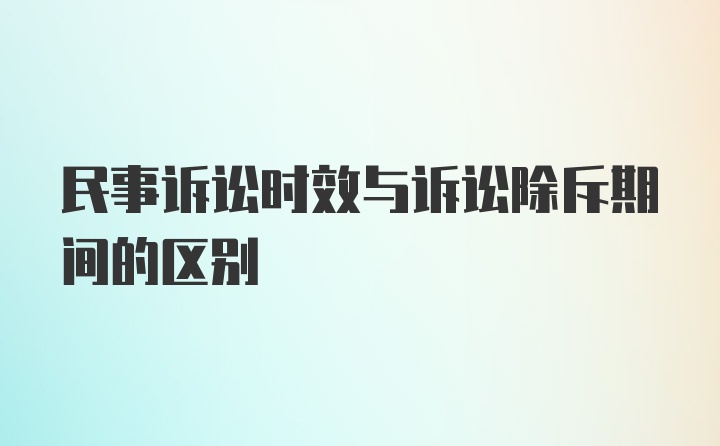 民事诉讼时效与诉讼除斥期间的区别